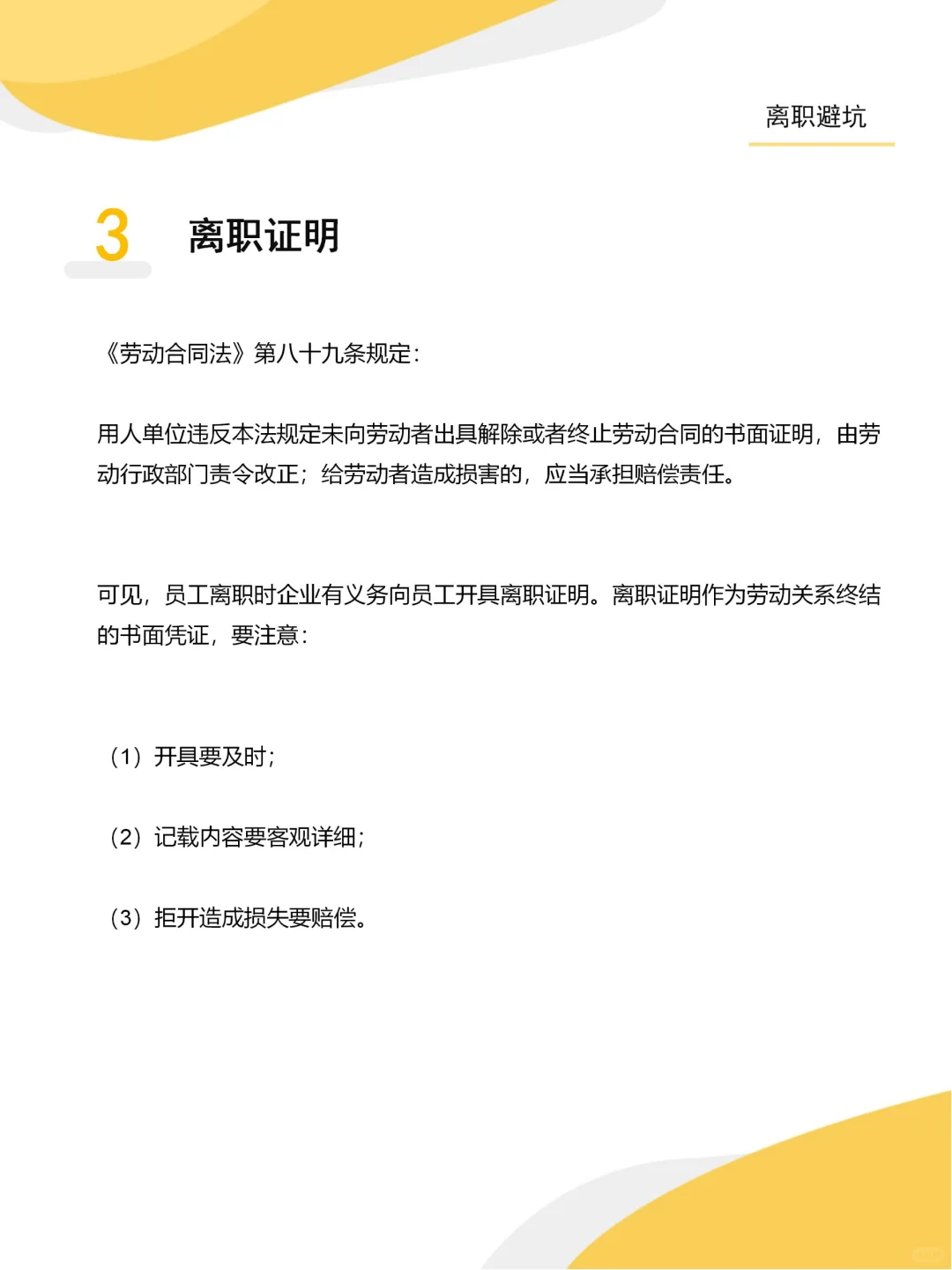 离职避坑

3 离职证明

《劳动合同法》第八十九条规定：

用人单位违反本法规定未向劳动者出具解除或者终止劳动合同的书面证明，由劳动行政部门责令改正；给劳动者造成损害的，应当承担赔偿责任。

可见，员工离职时企业有义务向员工开具离职证明。离职证明作为劳动关系终结的书面凭证，要注意：

（1）开具要及时；

（2）记载内容要客观详细；

（3）拒开造成损失要赔偿。